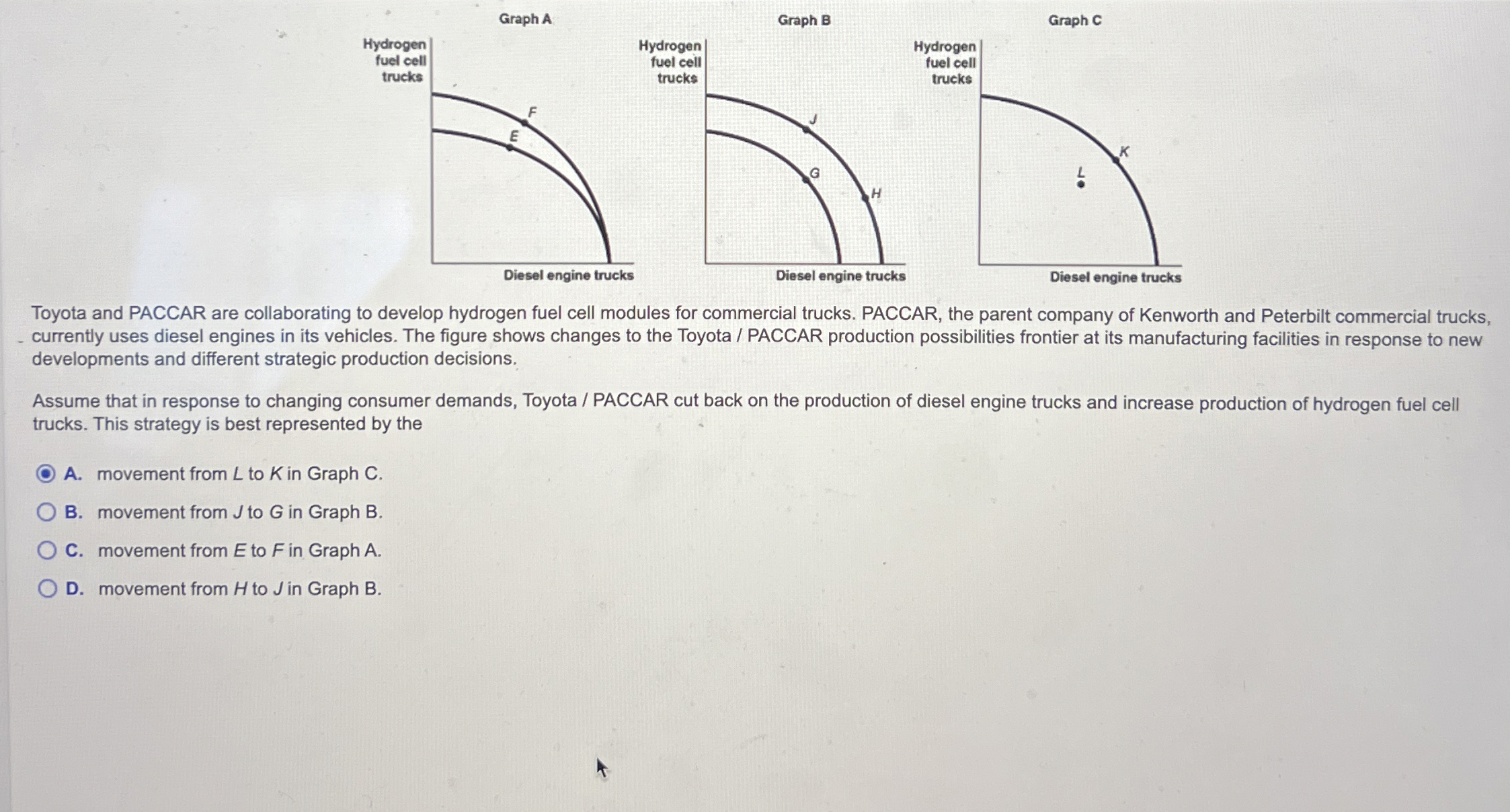 Graph A

Hydrogen fuel cell trucks

F

E

Diesel engine trucks

Graph B

Hydrogen fuel cell trucks

J

G

H

Diesel engine trucks

Graph C

Hydrogen fuel cell trucks

K

L

Diesel engine trucks

Toyota and PACCAR are collaborating to develop hydrogen fuel cell modules for commercial trucks. PACCAR, the parent company of Kenworth and Peterbilt commercial trucks, currently uses diesel engines in its vehicles. The figure shows changes to the Toyota / PACCAR production possibilities frontier at its manufacturing facilities in response to new developments and different strategic production decisions.

Assume that in response to changing consumer demands, Toyota / PACCAR cut back on the production of diesel engine trucks and increase production of hydrogen fuel cell trucks. This strategy is best represented by the

A. movement from L to K in Graph C.

B. movement from J to G in Graph B.

C. movement from E to F in Graph A.

D. movement from H to J in Graph B.